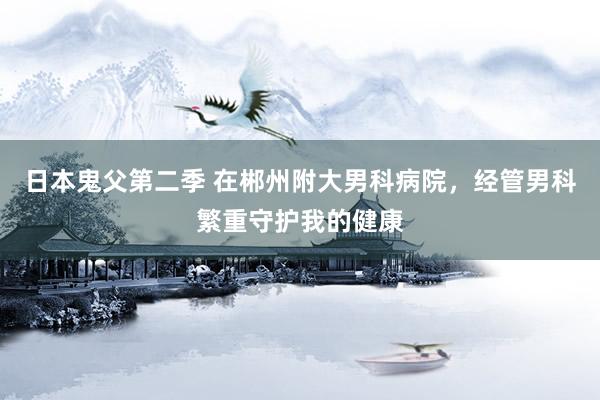 日本鬼父第二季 在郴州附大男科病院，经管男科繁重守护我的健康